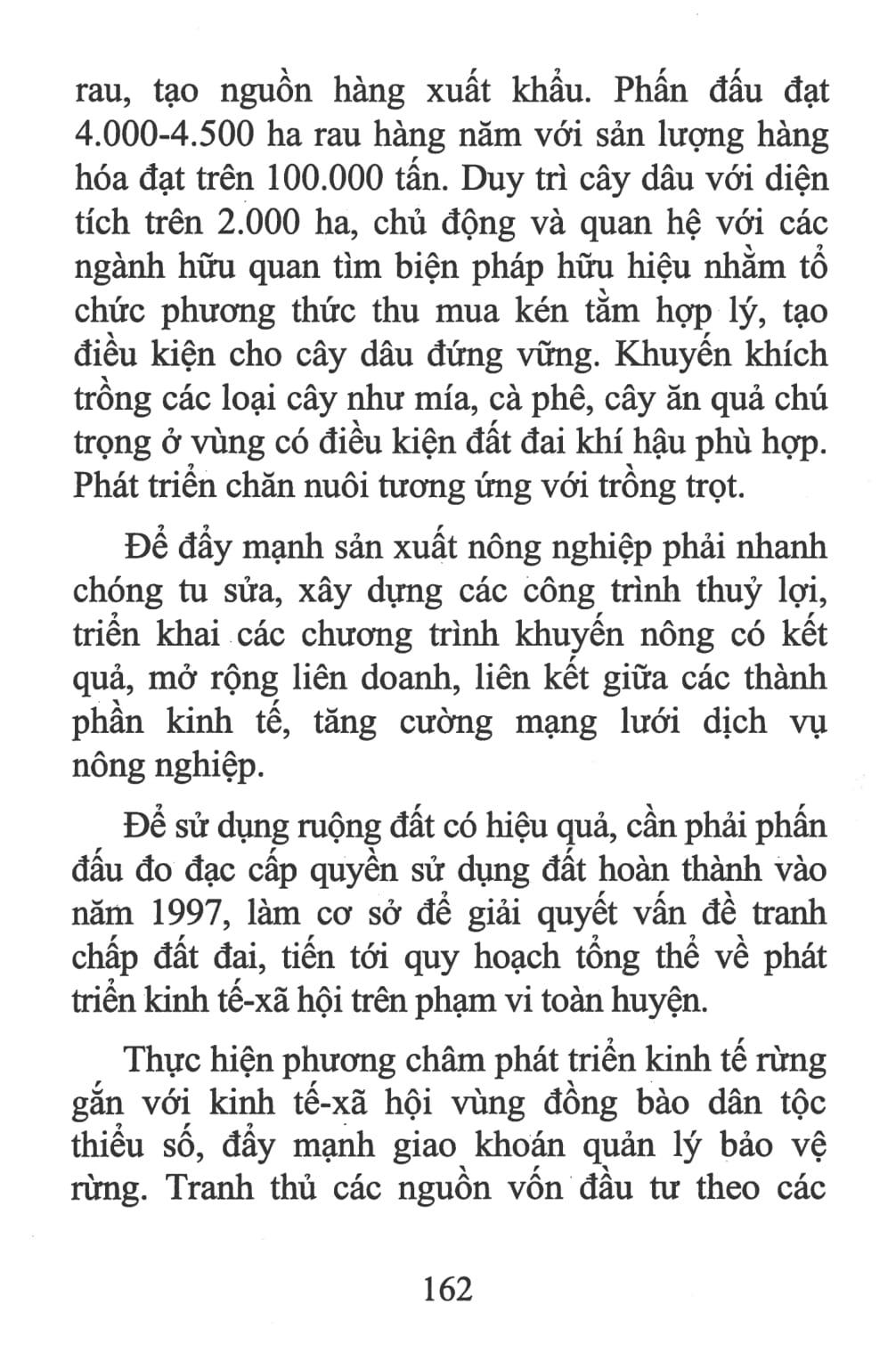 rau, tạo nguồn hàng xuất khẩu. Phấn đấu đạt 4.000-4.500 ha rau hàng năm với sản lượng hàng hóa đạt trên 100.000 tấn. Duy trì cây dâu với diện tích trên 2.000 ha, chủ động và quan hệ với các ngành hữu quan tìm biện pháp hữu hiệu nhằm tổ chức phương thức thu mua kén tằm hợp lý, tạo điều kiện cho cây dâu đứng vững. Khuyến khích trồng các loại cây như mía, cà phê, cây ăn quả chú trọng ở vùng có điều kiện đất đai khí hậu phù hợp. Phát triển chăn nuôi tương ứng với trồng trọt.

Để đẩy mạnh sản xuất nông nghiệp phải nhanh chóng tu sửa, xây dựng các công trình thuỷ lợi, triển khai các chương trình khuyến nông có kết quả, mở rộng liên doanh, liên kết giữa các thành phần kinh tế, tăng cường mạng lưới dịch vụ nông nghiệp.

Để sử dụng ruộng đất có hiệu quả, cần phải phấn đấu đo đạc cấp quyền sử dụng đất hoàn thành vào năm 1997, làm cơ sở để giải quyết vấn đề tranh chấp đất đai, tiến tới quy hoạch tổng thể về phát triển kinh tế-xã hội trên phạm vi toàn huyện.

Thực hiện phương châm phát triển kinh tế rừng gắn với kinh tế-xã hội vùng đồng bào dân tộc thiểu số, đẩy mạnh giao khoán quản lý bảo vệ rừng. Tranh thủ các nguồn vốn đầu tư theo các

162